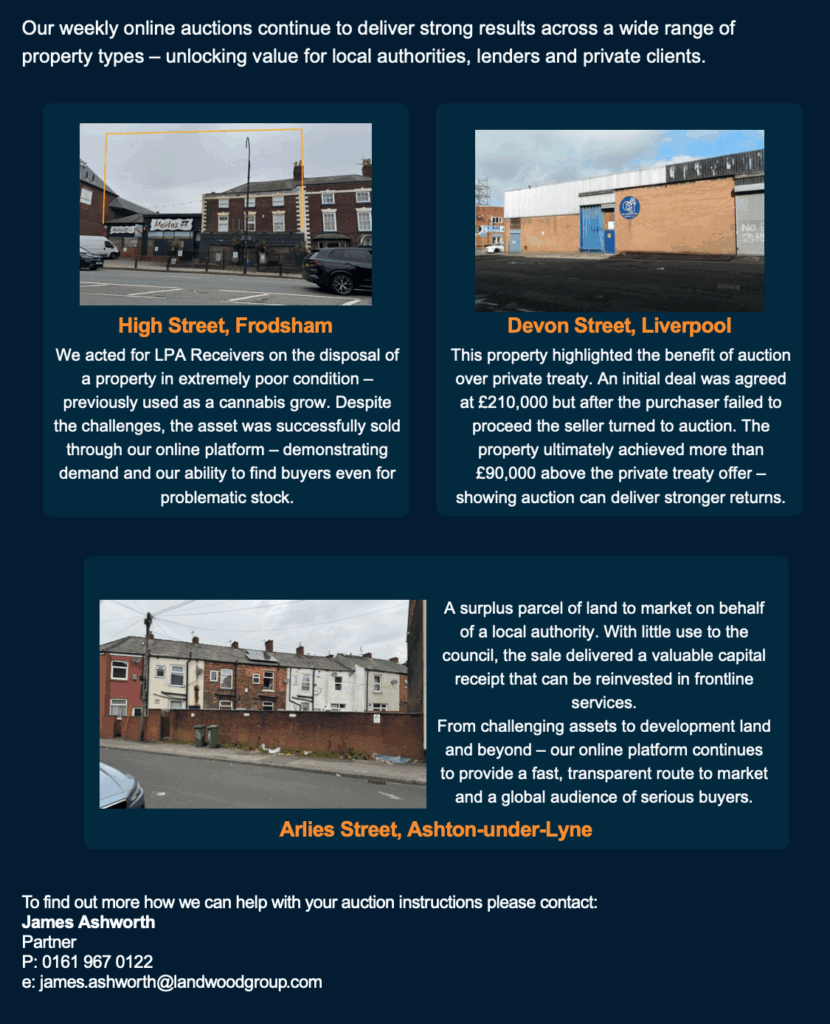 Our weekly online auctions continue to deliver strong results across a wide range of property types – unlocking value for local authorities, lenders and private clients.

High Street, Frodsham

We acted for LPA Receivers on the disposal of a property in extremely poor condition – previously used as a cannabis grow. Despite the challenges, the asset was successfully sold through our online platform – demonstrating demand and our ability to find buyers even for problematic stock.

Devon Street, Liverpool

This property highlighted the benefit of auction over private treaty. An initial deal was agreed at £210,000 but after the purchaser failed to proceed the seller turned to auction. The property ultimately achieved more than £90,000 above the private treaty offer – showing auction can deliver stronger returns.

A surplus parcel of land to market on behalf of a local authority. With little use to the council, the sale delivered a valuable capital receipt that can be reinvested in frontline services.

From challenging assets to development land and beyond – our online platform continues to provide a fast, transparent route to market and a global audience of serious buyers.

Arlies Street, Ashton-under-Lyne

To find out more how we can help with your auction instructions please contact:
James Ashworth
Partner
P: 0161 967 0122
e: james.ashworth@landwoodgroup.com